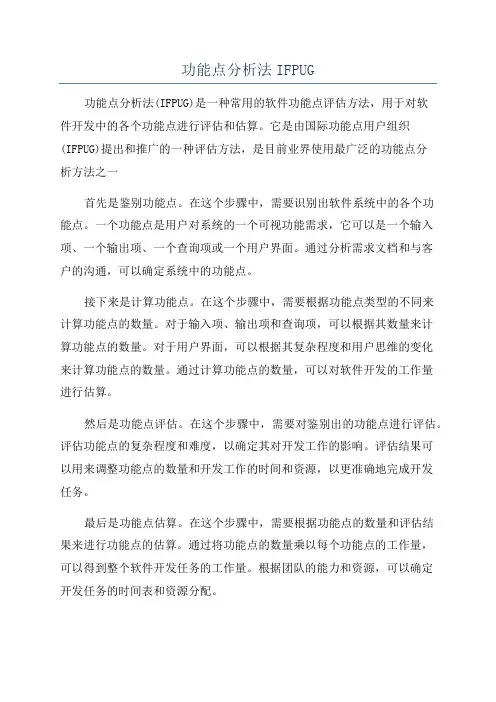 功能点分析法 IFPUG

功能点分析法(IFPUG)是一种常用的软件功能点评估方法，用于对软件开发中的各个功能点进行评估和估算。它是由国际功能点用户组织(IFPUG)提出和推广的一种评估方法，是目前业界使用最广泛的功能点分析方法之一

首先是鉴别功能点。在这个步骤中，需要识别出软件系统中的各个功能点。一个功能点是用户对系统的一个可视功能需求，它可以是一个输入项、一个输出项、一个查询项或一个用户界面。通过分析需求文档和与客户的沟通，可以确定系统中的功能点。

接下来是计算功能点。在这个步骤中，需要根据功能点类型的不同来计算功能点的数量。对于输入项、输出项和查询项，可以根据其数量来计算功能点的数量。对于用户界面，可以根据其复杂程度和用户思维的变化来计算功能点的数量。通过计算功能点的数量，可以对软件开发的工作量进行估算。

然后是功能点评估。在这个步骤中，需要对鉴别出的功能点进行评估。评估功能点的复杂程度和难度，以确定其对开发工作的影响。评估结果可以用来调整功能点的数量和开发工作的时间和资源，以更准确地完成开发任务。

最后是功能点估算。在这个步骤中，需要根据功能点的数量和评估结果来进行功能点的估算。通过将功能点的数量乘以每个功能点的工作量，可以得到整个软件开发任务的工作量。根据团队的能力和资源，可以确定开发任务的时间表和资源分配。